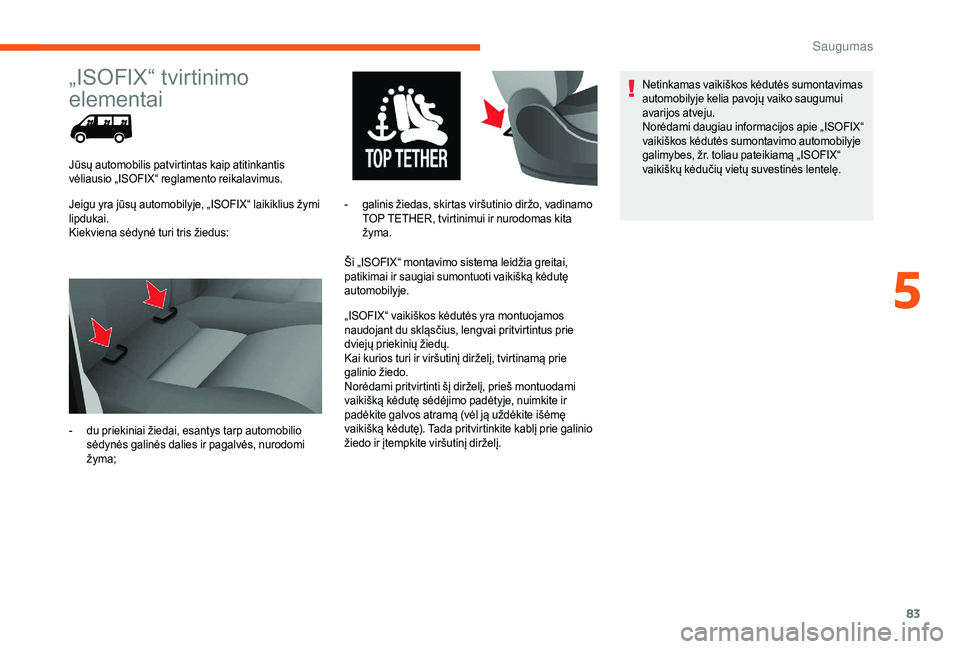 Saugumas

„ISOFIX“ tvirtinimo elementai

Jūsų automobilis patvirtintas kaip atitinkantis vėliausio „ISOFIX“ reglamento reikalavimus.

Jeigu yra jūsų automobilyje, „ISOFIX“ laikiklius žymi lipdukai.
Kiekviena sėdynė turi tris žiedus:

- du priekiniai žiedai, esantys tarp automobilio sėdynės galinės dalies ir pagalvės, nurodomi žyma;

TOP TETHER

- galinis žiedas, skirtas viršutinio diržo, vadinamo TOP TETHER, tvirtinimui ir nurodomas kita žyma.

Ši „ISOFIX“ montavimo sistema leidžia greitai, patikimai ir saugiai sumontuoti vaikišką kėdutę automobilyje.

„ISOFIX“ vaikiškos kėdutės yra montuojamos naudojant du skląsčius, lengvai pritvirtintus prie dviejų priekinių žiedų.
Kai kurios turi ir viršutinį dirželį, tvirtinamą prie galinio žiedo.
Norėdami pritvirtinti šį dirželį, prieš montuodami vaikišką kėdutę sėdėjimo padėtyje, nuimkite ir padėkite galvos atramą (vėl ją uždėkite išėmę vaikišką kėdutę). Tada pritvirtinkite kablį prie galinio žiedo ir įtempkite viršutinį dirželį.

Netinkamas vaikiškos kėdutės sumontavimas automobilyje kelia pavojų vaiko saugumui avarijos atveju.
Norėdami daugiau informacijos apie „ISOFIX“ vaikiškos kėdutės sumontavimo automobilyje galimybes, žr. toliau pateikiamą „ISOFIX“ vaikiškų kėdučių vietų suvestinės lentelę.

5

83

carmanualsonline.info